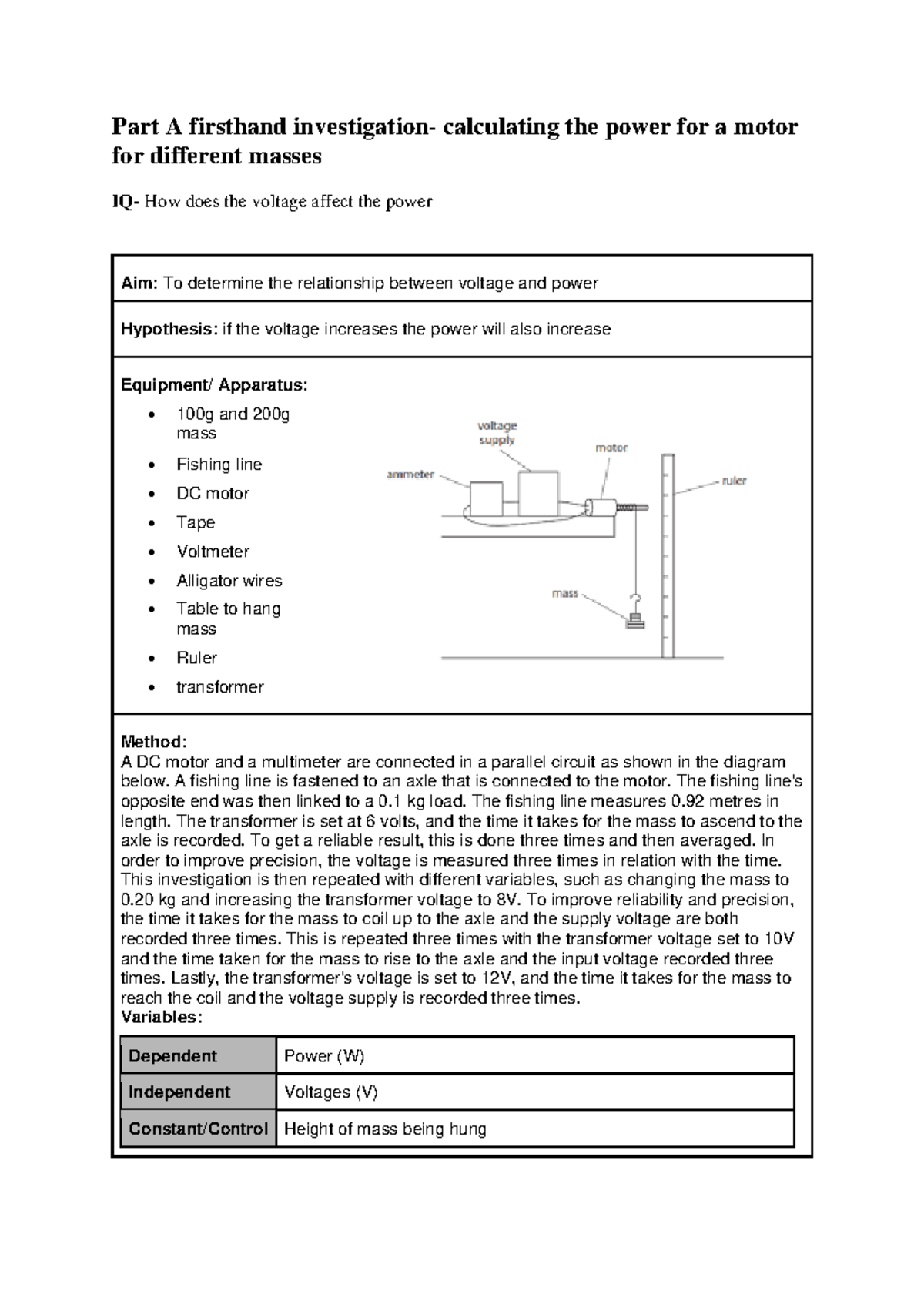 Part A firsthand investigation- calculating the power for a motor for different masses

IQ- How does the voltage affect the power

Aim: To determine the relationship between voltage and power

Hypothesis: if the voltage increases the power will also increase

Equipment/ Apparatus:

• 100g and 200g mass
• Fishing line
• DC motor
• Tape
• Voltmeter
• Alligator wires
• Table to hang mass
• Ruler
• transformer

voltage supply
motor
ammeter
ruler
mass

Method:
A DC motor and a multimeter are connected in a parallel circuit as shown in the diagram below. A fishing line is fastened to an axle that is connected to the motor. The fishing line's opposite end was then linked to a 0.1 kg load. The fishing line measures 0.92 metres in length. The transformer is set at 6 volts, and the time it takes for the mass to ascend to the axle is recorded. To get a reliable result, this is done three times and then averaged. In order to improve precision, the voltage is measured three times in relation with the time. This investigation is then repeated with different variables, such as changing the mass to 0.20 kg and increasing the transformer voltage to 8V. To improve reliability and precision, the time it takes for the mass to coil up to the axle and the supply voltage are both recorded three times. This is repeated three times with the transformer voltage set to 10V and the time taken for the mass to rise to the axle and the input voltage recorded three times. Lastly, the transformer's voltage is set to 12V, and the time it takes for the mass to reach the coil and the voltage supply is recorded three times.
Variables:

| Dependent | Power (W) |
|---|---|
| Independent | Voltages (V) |
| Constant/Control | Height of mass being hung |